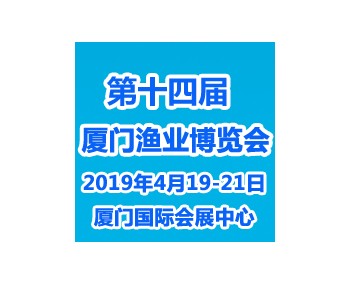 第十四届
厦门渔业博览会
2019年4月19-21日
厦门国际会展中心